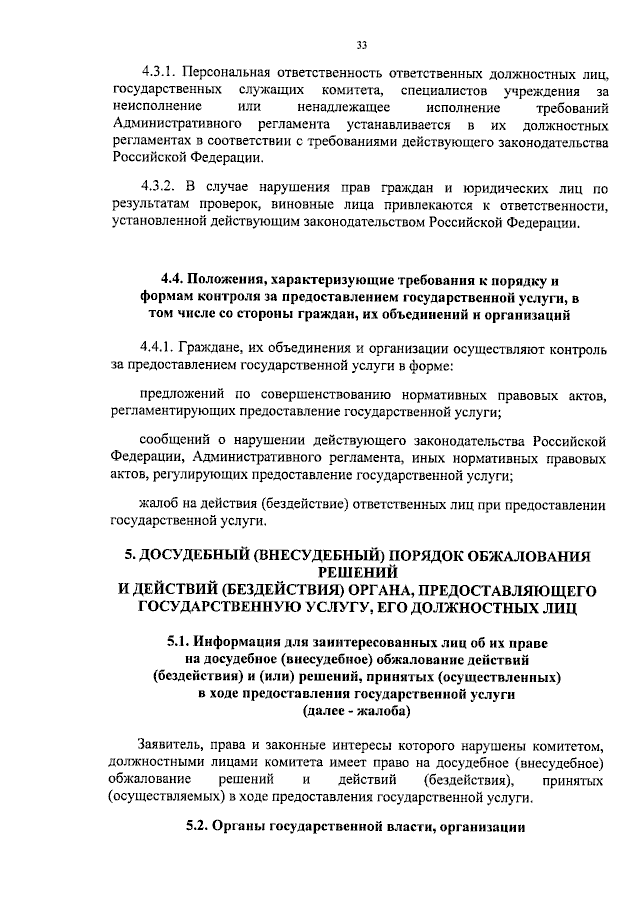 33

4.3.1. Персональная ответственность ответственных должностных лиц, государственных служащих комитета, специалистов учреждения за неисполнение или ненадлежащее исполнение требований Административного регламента устанавливается в их должностных регламентах в соответствии с требованиями действующего законодательства Российской Федерации.

4.3.2. В случае нарушения прав граждан и юридических лиц по результатам проверок, виновные лица привлекаются к ответственности, установленной действующим законодательством Российской Федерации.

4.4. Положения, характеризующие требования к порядку и формам контроля за предоставлением государственной услуги, в том числе со стороны граждан, их объединений и организаций

4.4.1. Граждане, их объединения и организации осуществляют контроль за предоставлением государственной услуги в форме:

предложений по совершенствованию нормативных правовых актов, регламентирующих предоставление государственной услуги;

сообщений о нарушении действующего законодательства Российской Федерации, Административного регламента, иных нормативных правовых актов, регулирующих предоставление государственной услуги;

жалоб на действия (бездействие) ответственных лиц при предоставлении государственной услуги.

5. ДОСУДЕБНЫЙ (ВНЕСУДЕБНЫЙ) ПОРЯДОК ОБЖАЛОВАНИЯ РЕШЕНИЙ
И ДЕЙСТВИЙ (БЕЗДЕЙСТВИЯ) ОРГАНА, ПРЕДОСТАВЛЯЮЩЕГО ГОСУДАРСТВЕННУЮ УСЛУГУ, ЕГО ДОЛЖНОСТНЫХ ЛИЦ

5.1. Информация для заинтересованных лиц об их праве на досудебное (внесудебное) обжалование действий (бездействия) и (или) решений, принятых (осуществленных) в ходе предоставления государственной услуги (далее - жалоба)

Заявитель, права и законные интересы которого нарушены комитетом, должностными лицами комитета имеет право на досудебное (внесудебное) обжалование решений и действий (бездействия), принятых (осуществляемых) в ходе предоставления государственной услуги.

5.2. Органы государственной власти, организации